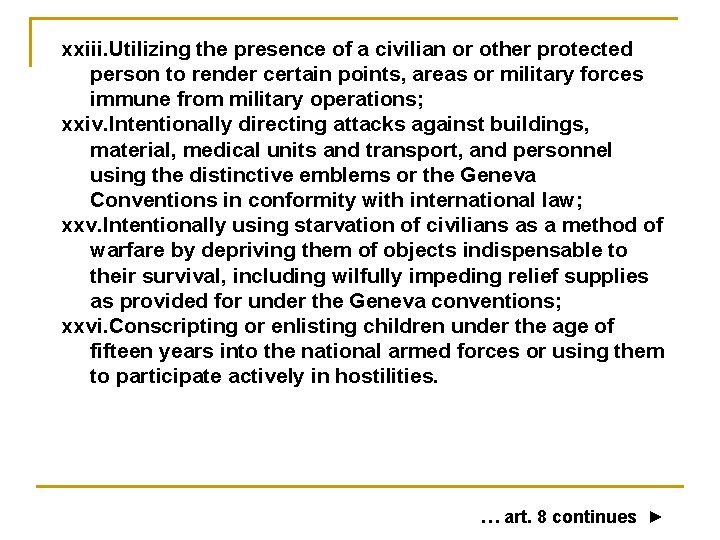 xxiii.Utilizing the presence of a civilian or other protected person to render certain points, areas or military forces immune from military operations;

xxiv.Intentionally directing attacks against buildings, material, medical units and transport, and personnel using the distinctive emblems or the Geneva Conventions in conformity with international law;

xxv.Intentionally using starvation of civilians as a method of warfare by depriving them of objects indispensable to their survival, including wilfully impeding relief supplies as provided for under the Geneva conventions;

xxvi.Conscripting or enlisting children under the age of fifteen years into the national armed forces or using them to participate actively in hostilities.

… art. 8 continues ►